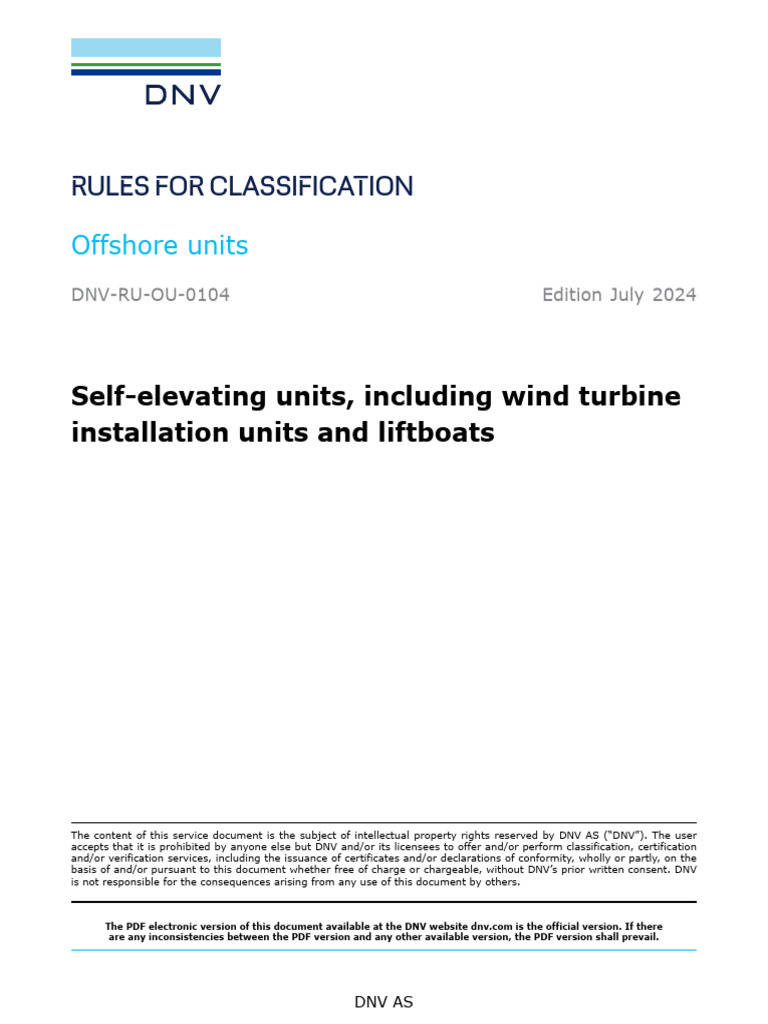 DNV

RULES FOR CLASSIFICATION

Offshore units

DNV-RU-OU-0104

Edition July 2024

Self-elevating units, including wind turbine installation units and liftboats

The content of this service document is the subject of intellectual property rights reserved by DNV AS ("DNV"). The user accepts that it is prohibited by anyone else but DNV and/or its licensees to offer and/or perform classification, certification and/or verification services, including the issuance of certificates and/or declarations of conformity, wholly or partly, on the basis of and/or pursuant to this document whether free of charge or chargeable, without DNV's prior written consent. DNV is not responsible for the consequences arising from any use of this document by others.

The PDF electronic version of this document available at the DNV website dnv.com is the official version. If there are any inconsistencies between the PDF version and any other available version, the PDF version shall prevail.

DNV AS